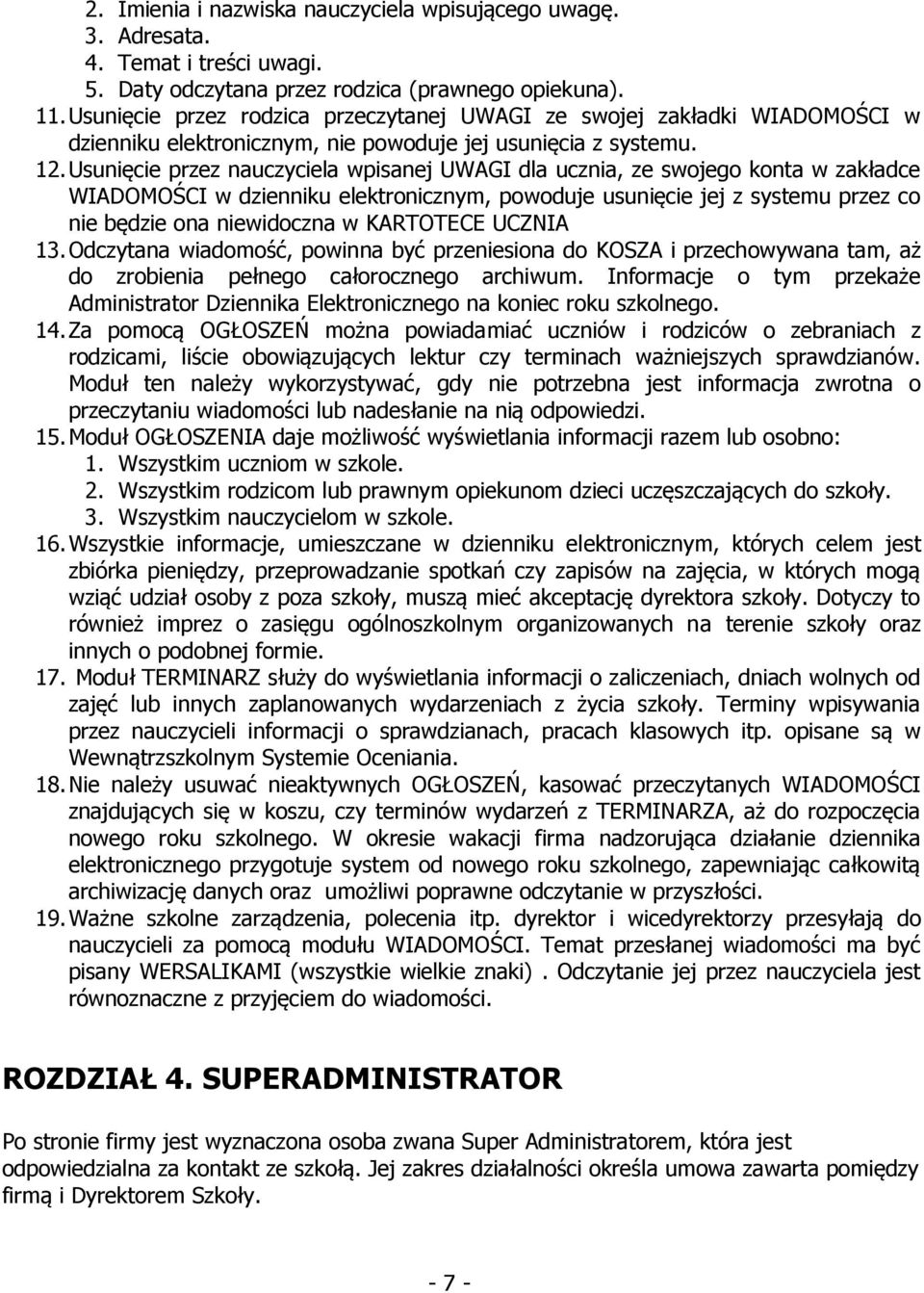 2. Imienia i nazwiska nauczyciela wpisującego uwagę.
3. Adresata.
4. Temat i treści uwagi.
5. Daty odczytana przez rodzica (prawnego opiekuna).
11. Usunięcie przez rodzica przeczytanej UWAGI ze swojej zakładki WIADOMOŚCI w dzienniku elektronicznym, nie powoduje jej usunięcia z systemu.
12. Usunięcie przez nauczyciela wpisanej UWAGI dla ucznia, ze swojego konta w zakładce WIADOMOŚCI w dzienniku elektronicznym, powoduje usunięcie jej z systemu przez co nie będzie ona niewidoczna w KARTOTECE UCZNIA
13. Odczytana wiadomość, powinna być przeniesiona do KOSZA i przechowywana tam, aż do zrobienia pełnego całorocznego archiwum. Informacje o tym przekaże Administrator Dziennika Elektronicznego na koniec roku szkolnego.
14. Za pomocą OGŁOSZEŃ można powiadamiać uczniów i rodziców o zebraniach z rodzicami, liście obowiązujących lektur czy terminach ważniejszych sprawdzianów. Moduł ten należy wykorzystywać, gdy nie potrzebna jest informacja zwrotna o przeczytaniu wiadomości lub nadesłanie na nią odpowiedzi.
15. Moduł OGŁOSZENIA daje możliwość wyświetlania informacji razem lub osobno:
1. Wszystkim uczniom w szkole.
2. Wszystkim rodzicom lub prawnym opiekunom dzieci uczęszczających do szkoły.
3. Wszystkim nauczycielom w szkole.
16. Wszystkie informacje, umieszczane w dzienniku elektronicznym, których celem jest zbiórka pieniędzy, przeprowadzanie spotkań czy zapisów na zajęcia, w których mogą wziąć udział osoby z poza szkoły, muszą mieć akceptację dyrektora szkoły. Dotyczy to również imprez o zasięgu ogólnoszkolnym organizowanych na terenie szkoły oraz innych o podobnej formie.
17. Moduł TERMINARZ służy do wyświetlania informacji o zaliczeniach, dniach wolnych od zajęć lub innych zaplanowanych wydarzeniach z życia szkoły. Terminy wpisywania przez nauczycieli informacji o sprawdzianach, pracach klasowych itp. opisane są w Wewnątrzszkolnym Systemie Oceniania.
18. Nie należy usuwać nieaktywnych OGŁOSZEŃ, kasować przeczytanych WIADOMOŚCI znajdujących się w koszu, czy terminów wydarzeń z TERMINARZA, aż do rozpoczęcia nowego roku szkolnego. W okresie wakacji firma nadzorująca działanie dziennika elektronicznego przygotuje system od nowego roku szkolnego, zapewniając całkowitą archiwizację danych oraz umożliwi poprawne odczytanie w przyszłości.
19. Ważne szkolne zarządzenia, polecenia itp. dyrektor i wicedyrektorzy przesyłają do nauczycieli za pomocą modułu WIADOMOŚCI. Temat przesłanej wiadomości ma być pisany WERSALIKAMI (wszystkie wielkie znaki) . Odczytanie jej przez nauczyciela jest równoznaczne z przyjęciem do wiadomości.

ROZDZIAŁ 4. SUPERADMINISTRATOR

Po stronie firmy jest wyznaczona osoba zwana Super Administratorem, która jest odpowiedzialna za kontakt ze szkołą. Jej zakres działalności określa umowa zawarta pomiędzy firmą i Dyrektorem Szkoły.

- 7 -